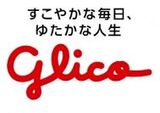 すこやかな毎日、
ゆたかな人生

glico